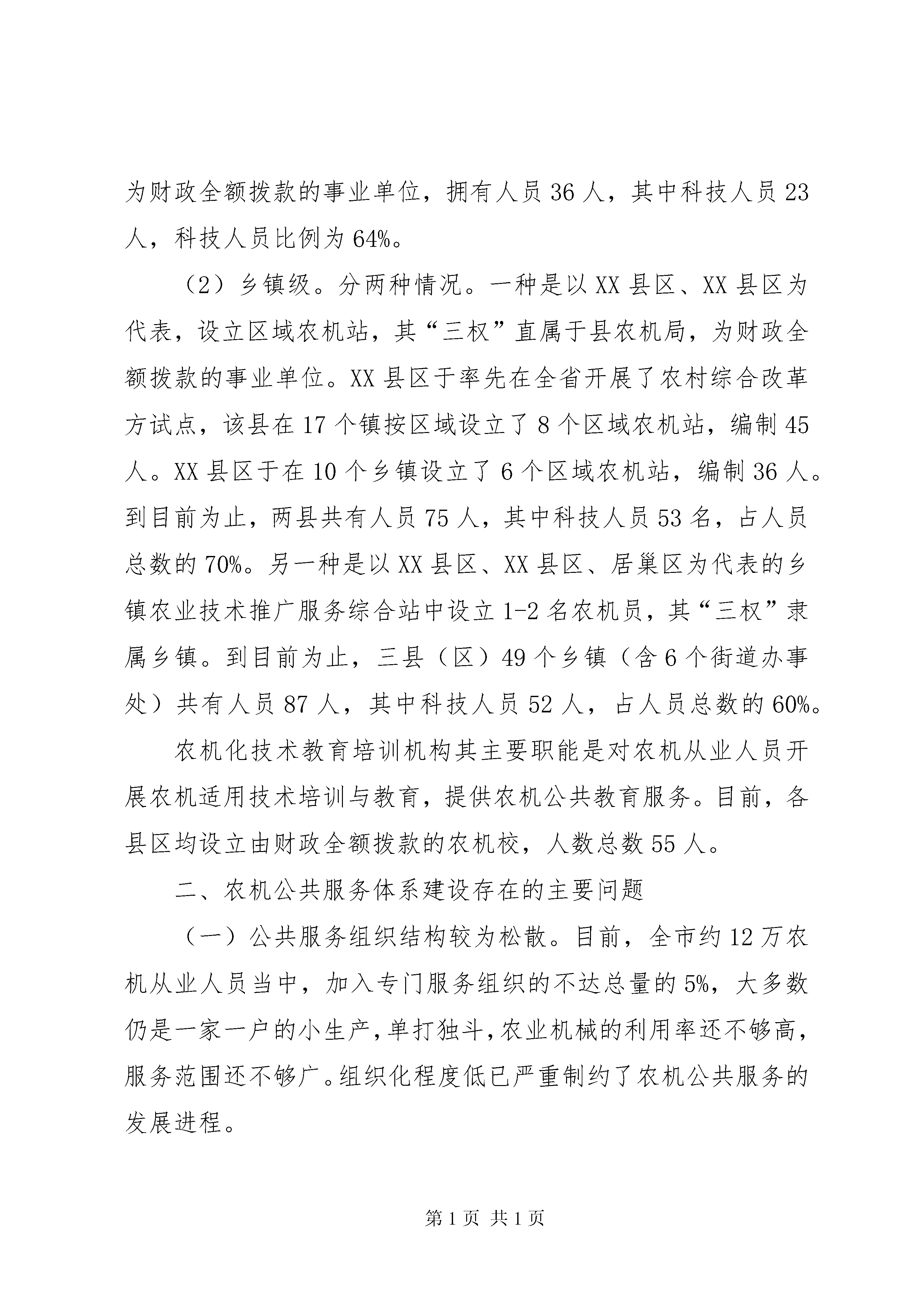 为财政全额拨款的事业单位，拥有人员 36 人，其中科技人员 23 人，科技人员比例为 64%。

（2）乡镇级。分两种情况。一种是以 XX 县区、XX 县区为代表，设立区域农机站，其“三权”直属于县农机局，为财政全额拨款的事业单位。XX 县区于率先在全省开展了农村综合改革方试点，该县在 17 个镇按区域设立了 8 个区域农机站，编制 45 人。XX 县区于在 10 个乡镇设立了 6 个区域农机站，编制 36 人。到目前为止，两县共有人员 75 人，其中科技人员 53 名，占人员总数的 70%。另一种是以 XX 县区、XX 县区、居巢区为代表的乡镇农业技术推广服务综合站中设立 1-2 名农机员，其“三权”隶属乡镇。到目前为止，三县（区）49 个乡镇（含 6 个街道办事处）共有人员 87 人，其中科技人员 52 人，占人员总数的 60%。

农机化技术教育培训机构其主要职能是对农机从业人员开展农机适用技术培训与教育，提供农机公共教育服务。目前，各县区均设立由财政全额拨款的农机校，人数总数 55 人。

二、农机公共服务体系建设存在的主要问题

（一）公共服务组织结构较为松散。目前，全市约 12 万农机从业人员当中，加入专门服务组织的不达总量的 5%，大多数仍是一家一户的小生产，单打独斗，农业机械的利用率还不够高，服务范围还不够广。组织化程度低已严重制约了农机公共服务的发展进程。

第 1 页 共 1 页